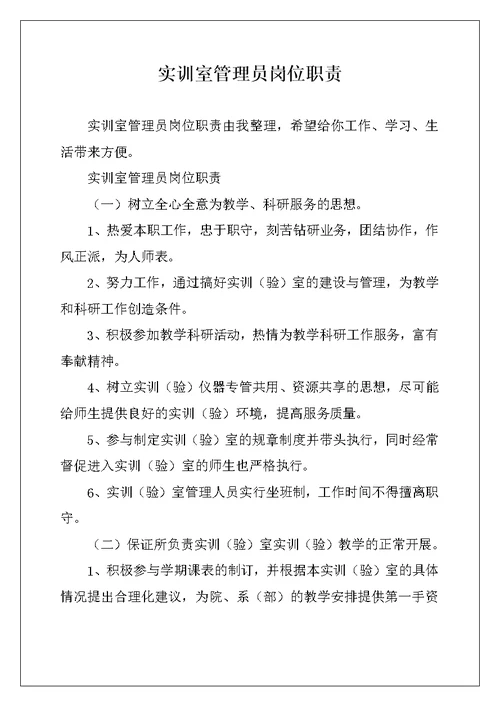 实训室管理员岗位职责

实训室管理员岗位职责由我整理，希望给你工作、学习、生活带来方便。

实训室管理员岗位职责

（一）树立全心全意为教学、科研服务的思想。

1、热爱本职工作，忠于职守，刻苦钻研业务，团结协作，作风正派，为人师表。

2、努力工作，通过搞好实训（验）室的建设与管理，为教学和科研工作创造条件。

3、积极参加教学科研活动，热情为教学科研工作服务，富有奉献精神。

4、树立实训（验）仪器专管共用、资源共享的思想，尽可能给师生提供良好的实训（验）环境，提高服务质量。

5、参与制定实训（验）室的规章制度并带头执行，同时经常督促进入实训（验）室的师生也严格执行。

6、实训（验）室管理人员实行坐班制，工作时间不得擅离职守。

（二）保证所负责实训（验）室实训（验）教学的正常开展。

1、积极参与学期课表的制订，并根据本实训（验）室的具体情况提出合理化建议，为院、系（部）的教学安排提供第一手资